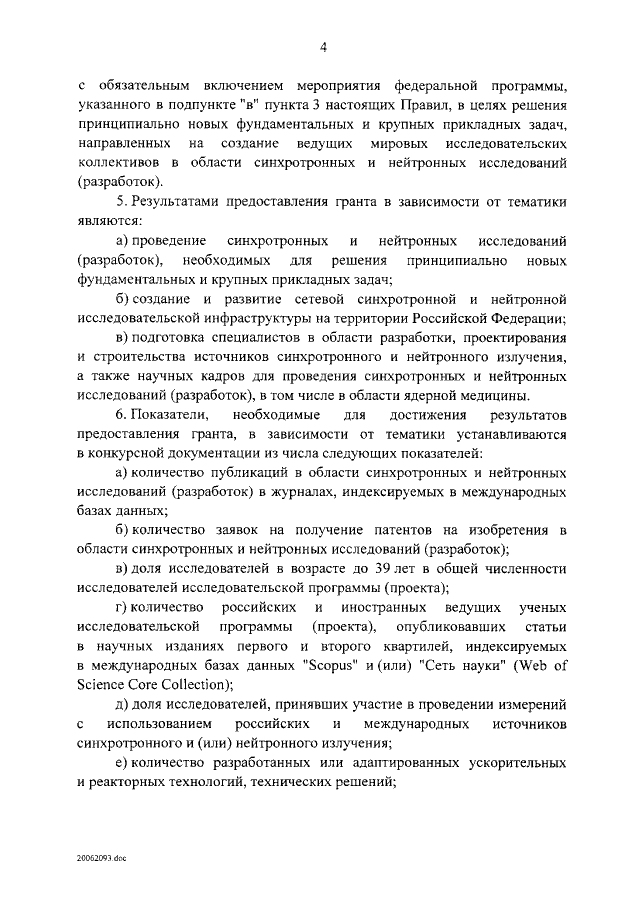 4

с обязательным включением мероприятия федеральной программы, указанного в подпункте "в" пункта 3 настоящих Правил, в целях решения принципиально новых фундаментальных и крупных прикладных задач, направленных на создание ведущих мировых исследовательских коллективов в области синхротронных и нейтронных исследований (разработок).

5. Результатами предоставления гранта в зависимости от тематики являются:

а) проведение синхротронных и нейтронных исследований (разработок), необходимых для решения принципиально новых фундаментальных и крупных прикладных задач;

б) создание и развитие сетевой синхротронной и нейтронной исследовательской инфраструктуры на территории Российской Федерации;

в) подготовка специалистов в области разработки, проектирования и строительства источников синхротронного и нейтронного излучения, а также научных кадров для проведения синхротронных и нейтронных исследований (разработок), в том числе в области ядерной медицины.

6. Показатели, необходимые для достижения результатов предоставления гранта, в зависимости от тематики устанавливаются в конкурсной документации из числа следующих показателей:

а) количество публикаций в области синхротронных и нейтронных исследований (разработок) в журналах, индексируемых в международных базах данных;

б) количество заявок на получение патентов на изобретения в области синхротронных и нейтронных исследований (разработок);

в) доля исследователей в возрасте до 39 лет в общей численности исследователей исследовательской программы (проекта);

г) количество российских и иностранных ведущих ученых исследовательской программы (проекта), опубликовавших статьи в научных изданиях первого и второго квартилей, индексируемых в международных базах данных "Scopus" и (или) "Сеть науки" (Web of Science Core Collection);

д) доля исследователей, принявших участие в проведении измерений с использованием российских и международных источников синхротронного и (или) нейтронного излучения;

е) количество разработанных или адаптированных ускорительных и реакторных технологий, технических решений;

20062093.doc